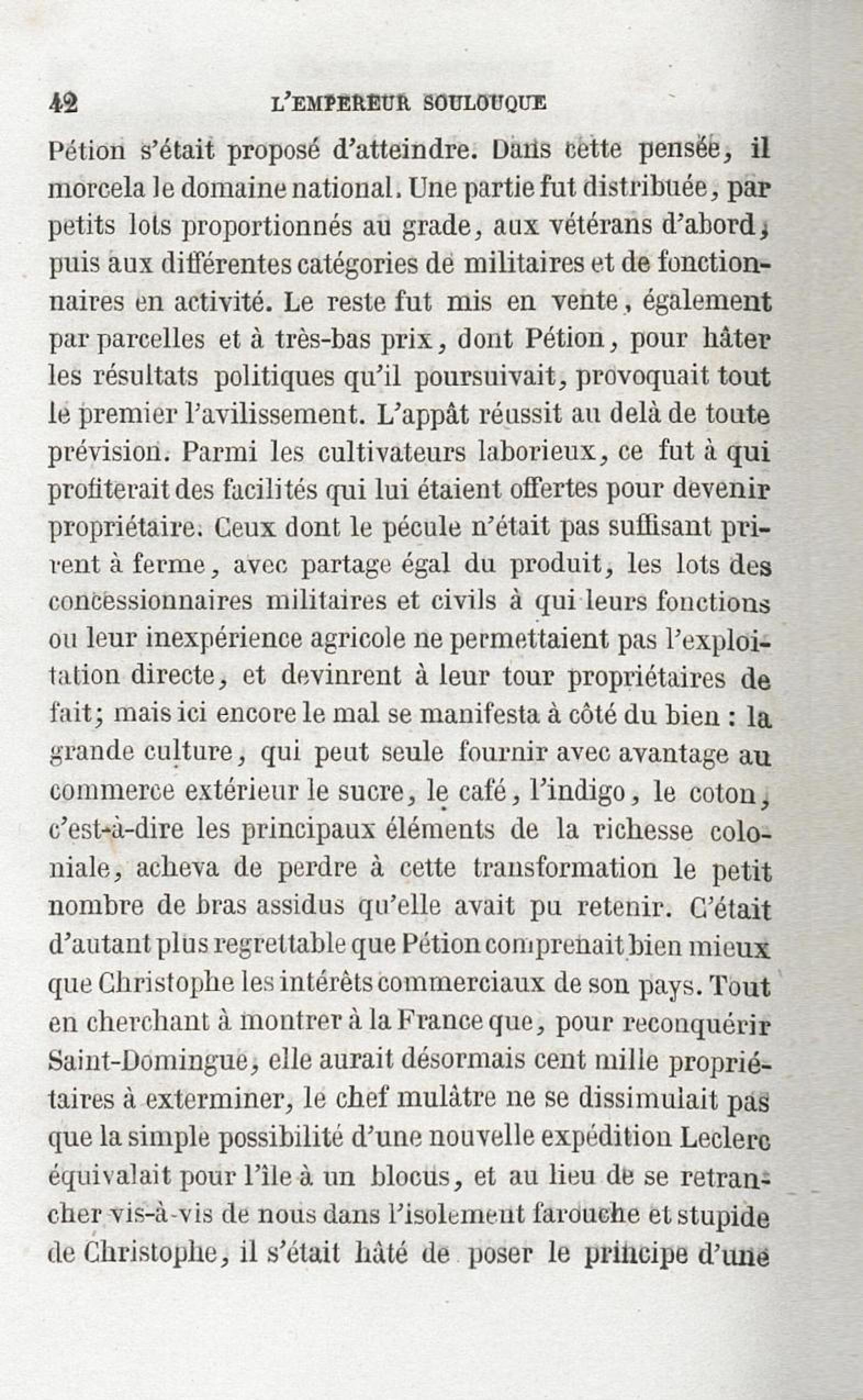 42 L'EMPEREUR SOULOUQUE

Pétion s'était proposé d'atteindre. Dans cette pensée, il morcela le domaine national. Une partie fut distribuée, par petits lots proportionnés au grade, aux vétérans d'abord, puis aux différentes catégories de militaires et de fonctionnaires en activité. Le reste fut mis en vente, également par parcelles et à très-bas prix, dont Pétion, pour hâter les résultats politiques qu'il poursuivait, provoquait tout le premier l'avilissement. L'appât réussit au delà de toute prévision. Parmi les cultivateurs laborieux, ce fut à qui profiterait des facilités qui lui étaient offertes pour devenir propriétaire. Ceux dont le pécule n'était pas suffisant prirent à ferme, avec partage égal du produit, les lots des concessionnaires militaires et civils à qui leurs fonctions ou leur inexpérience agricole ne permettaient pas l'exploitation directe, et devinrent à leur tour propriétaires de fait; mais ici encore le mal se manifesta à côté du bien : la grande culture, qui peut seule fournir avec avantage au commerce extérieur le sucre, le café, l'indigo, le coton, c'est-à-dire les principaux éléments de la richesse coloniale, acheva de perdre à cette transformation le petit nombre de bras assidus qu'elle avait pu retenir. C'était d'autant plus regrettable que Pétion comprenait bien mieux que Christophe les intérêts commerciaux de son pays. Tout en cherchant à montrer à la France que, pour reconquérir Saint-Domingue, elle aurait désormais cent mille propriétaires à exterminer, le chef mulâtre ne se dissimulait pas que la simple possibilité d'une nouvelle expédition Leclerc équivalait pour l'île à un blocus, et au lieu de se retrancher vis-à-vis de nous dans l'isolement farouche et stupide de Christophe, il s'était hâté de poser le principe d'une